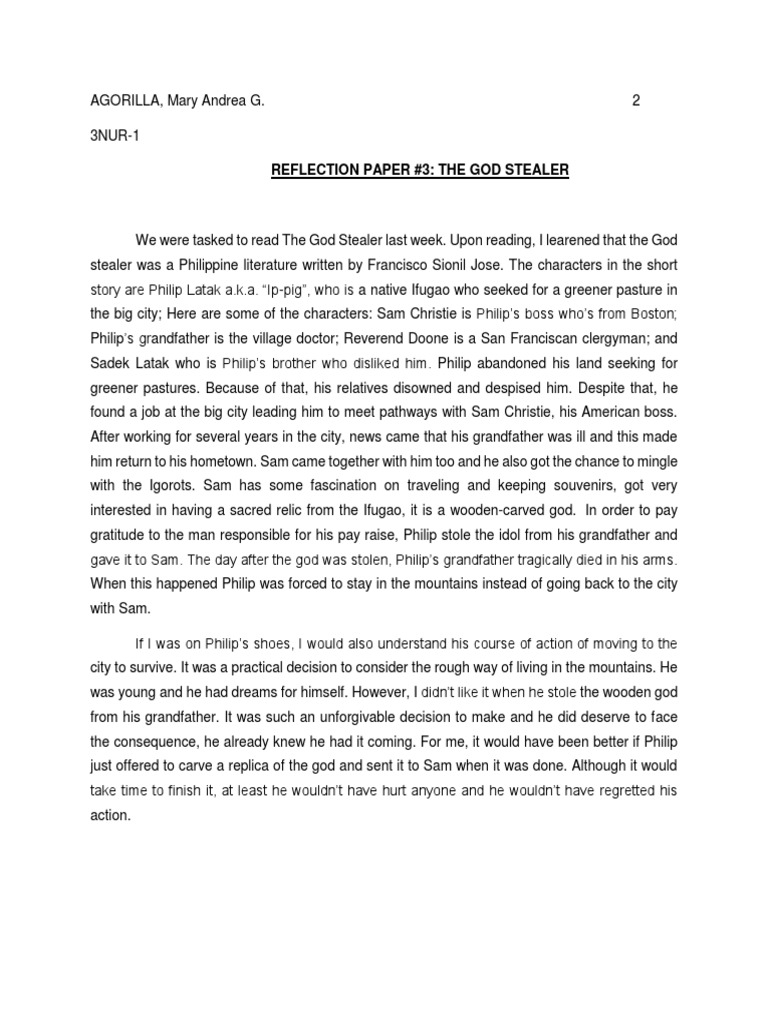 AGORILLA, Mary Andrea G. 2

3NUR-1

REFLECTION PAPER #3: THE GOD STEALER

We were tasked to read The God Stealer last week. Upon reading, I learened that the God stealer was a Philippine literature written by Francisco Sionil Jose. The characters in the short story are Philip Latak a.k.a. "Ip-pig", who is a native Ifugao who seeked for a greener pasture in the big city; Here are some of the characters: Sam Christie is Philip's boss who's from Boston; Philip's grandfather is the village doctor; Reverend Doone is a San Franciscan clergyman; and Sadek Latak who is Philip's brother who disliked him. Philip abandoned his land seeking for greener pastures. Because of that, his relatives disowned and despised him. Despite that, he found a job at the big city leading him to meet pathways with Sam Christie, his American boss. After working for several years in the city, news came that his grandfather was ill and this made him return to his hometown. Sam came together with him too and he also got the chance to mingle with the Igorots. Sam has some fascination on traveling and keeping souvenirs, got very interested in having a sacred relic from the Ifugao, it is a wooden-carved god. In order to pay gratitude to the man responsible for his pay raise, Philip stole the idol from his grandfather and gave it to Sam. The day after the god was stolen, Philip's grandfather tragically died in his arms. When this happened Philip was forced to stay in the mountains instead of going back to the city with Sam.

If I was on Philip's shoes, I would also understand his course of action of moving to the city to survive. It was a practical decision to consider the rough way of living in the mountains. He was young and he had dreams for himself. However, I didn't like it when he stole the wooden god from his grandfather. It was such an unforgivable decision to make and he did deserve to face the consequence, he already knew he had it coming. For me, it would have been better if Philip just offered to carve a replica of the god and sent it to Sam when it was done. Although it would take time to finish it, at least he wouldn't have hurt anyone and he wouldn't have regretted his action.